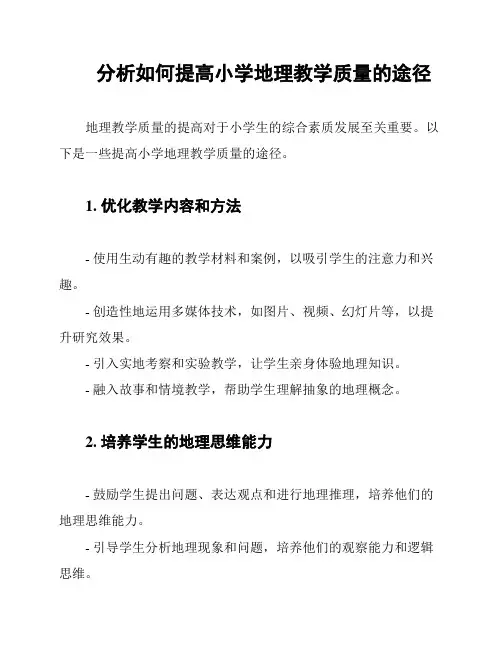 分析如何提高小学地理教学质量的途径

地理教学质量的提高对于小学生的综合素质发展至关重要。以下是一些提高小学地理教学质量的途径。

1. 优化教学内容和方法

- 使用生动有趣的教学材料和案例，以吸引学生的注意力和兴趣。

- 创造性地运用多媒体技术，如图片、视频、幻灯片等，以提升研究效果。

- 引入实地考察和实验教学，让学生亲身体验地理知识。

- 融入故事和情境教学，帮助学生理解抽象的地理概念。

2. 培养学生的地理思维能力

- 鼓励学生提出问题、表达观点和进行地理推理，培养他们的地理思维能力。

- 引导学生分析地理现象和问题，培养他们的观察能力和逻辑思维。